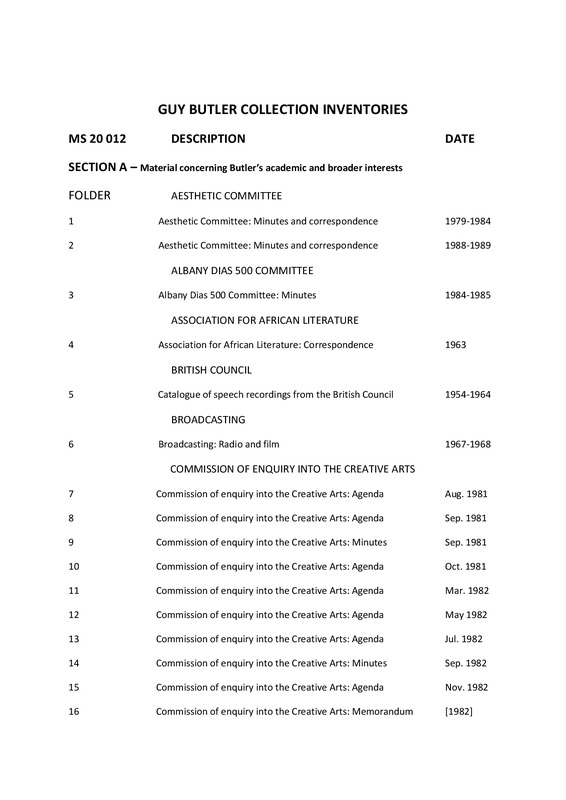 GUY BUTLER COLLECTION INVENTORIES

MS 20 012 DESCRIPTION DATE

SECTION A – Material concerning Butler's academic and broader interests

FOLDER AESTHETIC COMMITTEE

1 Aesthetic Committee: Minutes and correspondence 1979-1984

2 Aesthetic Committee: Minutes and correspondence 1988-1989

ALBANY DIAS 500 COMMITTEE

3 Albany Dias 500 Committee: Minutes 1984-1985

ASSOCIATION FOR AFRICAN LITERATURE

4 Association for African Literature: Correspondence 1963

BRITISH COUNCIL

5 Catalogue of speech recordings from the British Council 1954-1964

BROADCASTING

6 Broadcasting: Radio and film 1967-1968

COMMISSION OF ENQUIRY INTO THE CREATIVE ARTS

7 Commission of enquiry into the Creative Arts: Agenda Aug. 1981

8 Commission of enquiry into the Creative Arts: Agenda Sep. 1981

9 Commission of enquiry into the Creative Arts: Minutes Sep. 1981

10 Commission of enquiry into the Creative Arts: Agenda Oct. 1981

11 Commission of enquiry into the Creative Arts: Agenda Mar. 1982

12 Commission of enquiry into the Creative Arts: Agenda May 1982

13 Commission of enquiry into the Creative Arts: Agenda Jul. 1982

14 Commission of enquiry into the Creative Arts: Minutes Sep. 1982

15 Commission of enquiry into the Creative Arts: Agenda Nov. 1982

16 Commission of enquiry into the Creative Arts: Memorandum [1982]